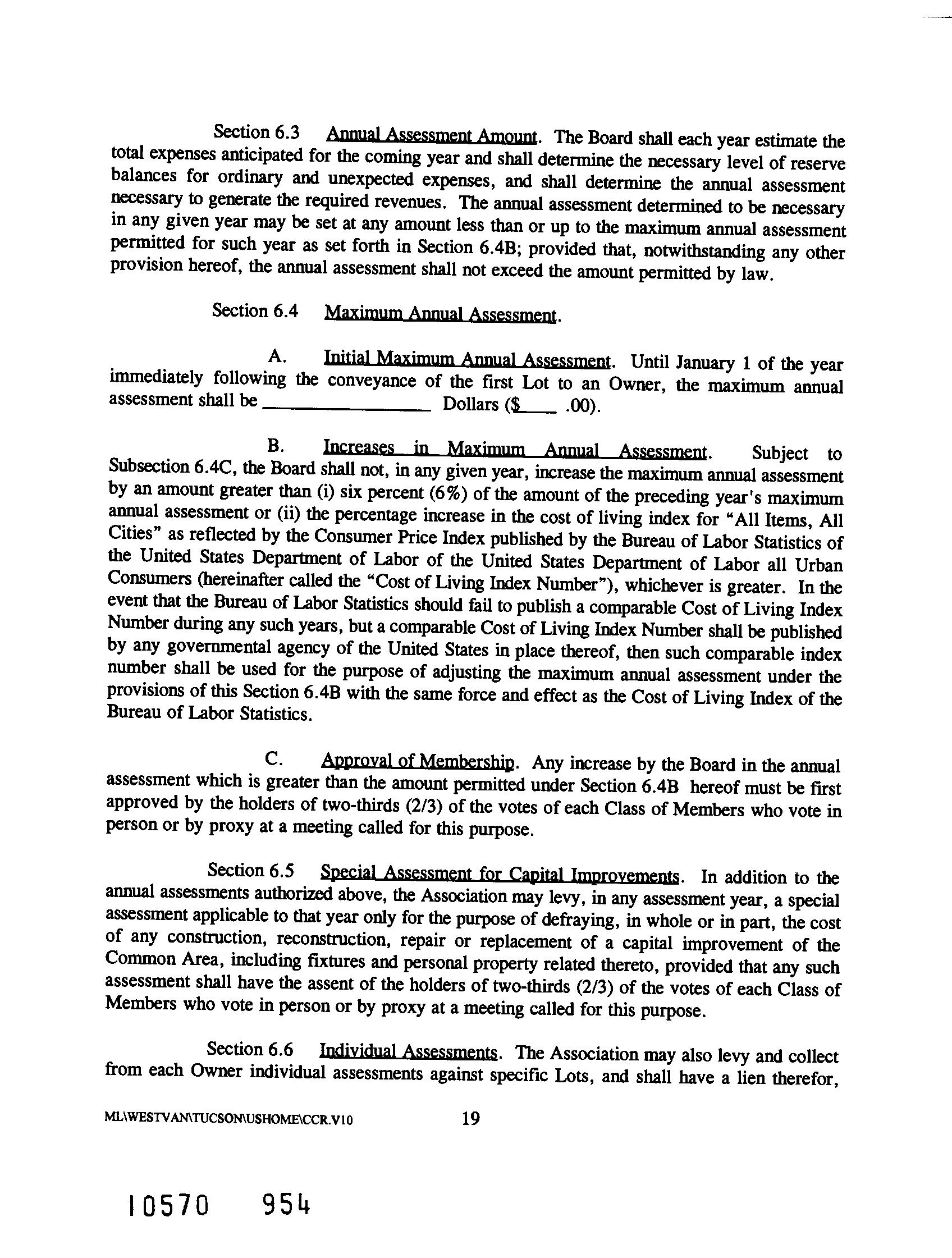 Section 6.3 Annual Assessment Amount. The Board shall each year estimate the total expenses anticipated for the coming year and shall determine the necessary level of reserve balances for ordinary and unexpected expenses, and shall determine the annual assessment necessary to generate the required revenues. The annual assessment determined to be necessary in any given year may be set at any amount less than or up to the maximum annual assessment permitted for such year as set forth in Section 6.4B; provided that, notwithstanding any other provision hereof, the annual assessment shall not exceed the amount permitted by law.

Section 6.4 Maximum Annual Assessment.

A. Initial Maximum Annual Assessment. Until January 1 of the year immediately following the conveyance of the first Lot to an Owner, the maximum annual assessment shall be ________________ Dollars ($____ .00).

B. Increases in Maximum Annual Assessment. Subject to Subsection 6.4C, the Board shall not, in any given year, increase the maximum annual assessment by an amount greater than (i) six percent (6%) of the amount of the preceding year's maximum annual assessment or (ii) the percentage increase in the cost of living index for "All Items, All Cities" as reflected by the Consumer Price Index published by the Bureau of Labor Statistics of the United States Department of Labor of the United States Department of Labor all Urban Consumers (hereinafter called the "Cost of Living Index Number"), whichever is greater. In the event that the Bureau of Labor Statistics should fail to publish a comparable Cost of Living Index Number during any such years, but a comparable Cost of Living Index Number shall be published by any governmental agency of the United States in place thereof, then such comparable index number shall be used for the purpose of adjusting the maximum annual assessment under the provisions of this Section 6.4B with the same force and effect as the Cost of Living Index of the Bureau of Labor Statistics.

C. Approval of Membership. Any increase by the Board in the annual assessment which is greater than the amount permitted under Section 6.4B hereof must be first approved by the holders of two-thirds (2/3) of the votes of each Class of Members who vote in person or by proxy at a meeting called for this purpose.

Section 6.5 Special Assessment for Capital Improvements. In addition to the annual assessments authorized above, the Association may levy, in any assessment year, a special assessment applicable to that year only for the purpose of defraying, in whole or in part, the cost of any construction, reconstruction, repair or replacement of a capital improvement of the Common Area, including fixtures and personal property related thereto, provided that any such assessment shall have the assent of the holders of two-thirds (2/3) of the votes of each Class of Members who vote in person or by proxy at a meeting called for this purpose.

Section 6.6 Individual Assessments. The Association may also levy and collect from each Owner individual assessments against specific Lots, and shall have a lien therefor,

ML\WESTVAN\TUCSON\USHOME\CCR.V10 19

10570 954